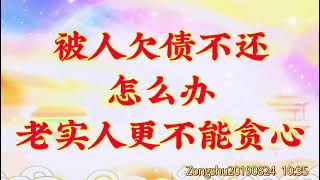 被人欠债不还
怎么办
老实人更不能贪心

Zongshu20190824 10:35